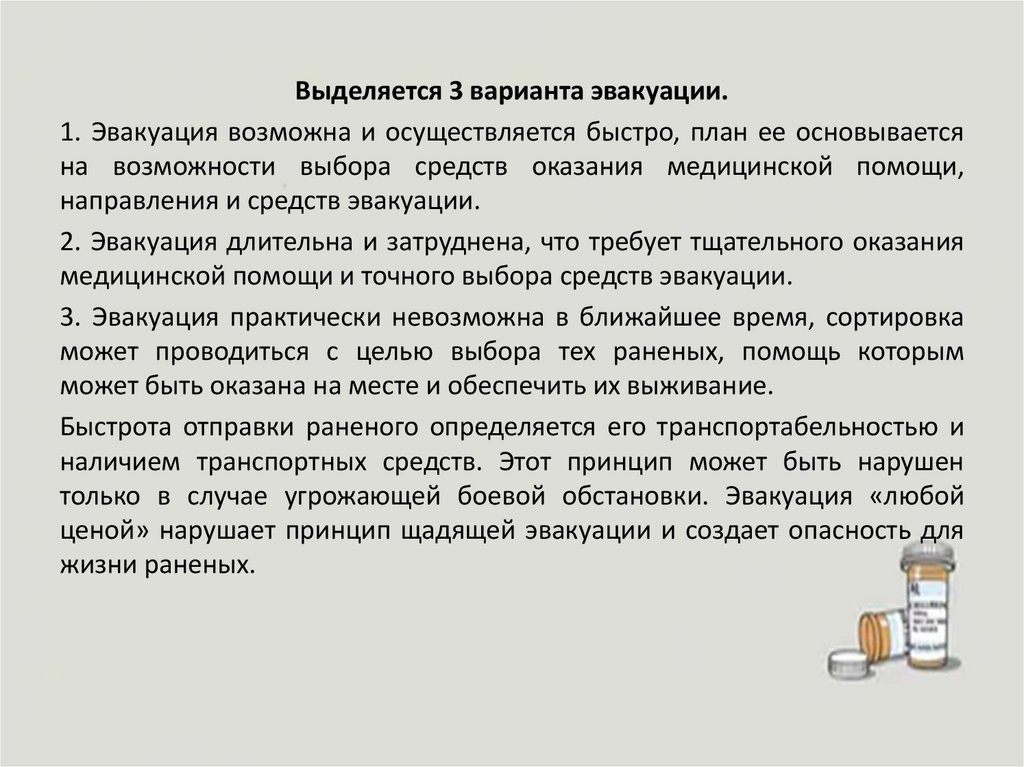 Выделяется 3 варианта эвакуации.

1. Эвакуация возможна и осуществляется быстро, план ее основывается на возможности выбора средств оказания медицинской помощи, направления и средств эвакуации.

2. Эвакуация длительна и затруднена, что требует тщательного оказания медицинской помощи и точного выбора средств эвакуации.

3. Эвакуация практически невозможна в ближайшее время, сортировка может проводиться с целью выбора тех раненых, помощь которым может быть оказана на месте и обеспечить их выживание.

Быстрота отправки раненого определяется его транспортабельностью и наличием транспортных средств. Этот принцип может быть нарушен только в случае угрожающей боевой обстановки. Эвакуация «любой ценой» нарушает принцип щадящей эвакуации и создает опасность для жизни раненых.